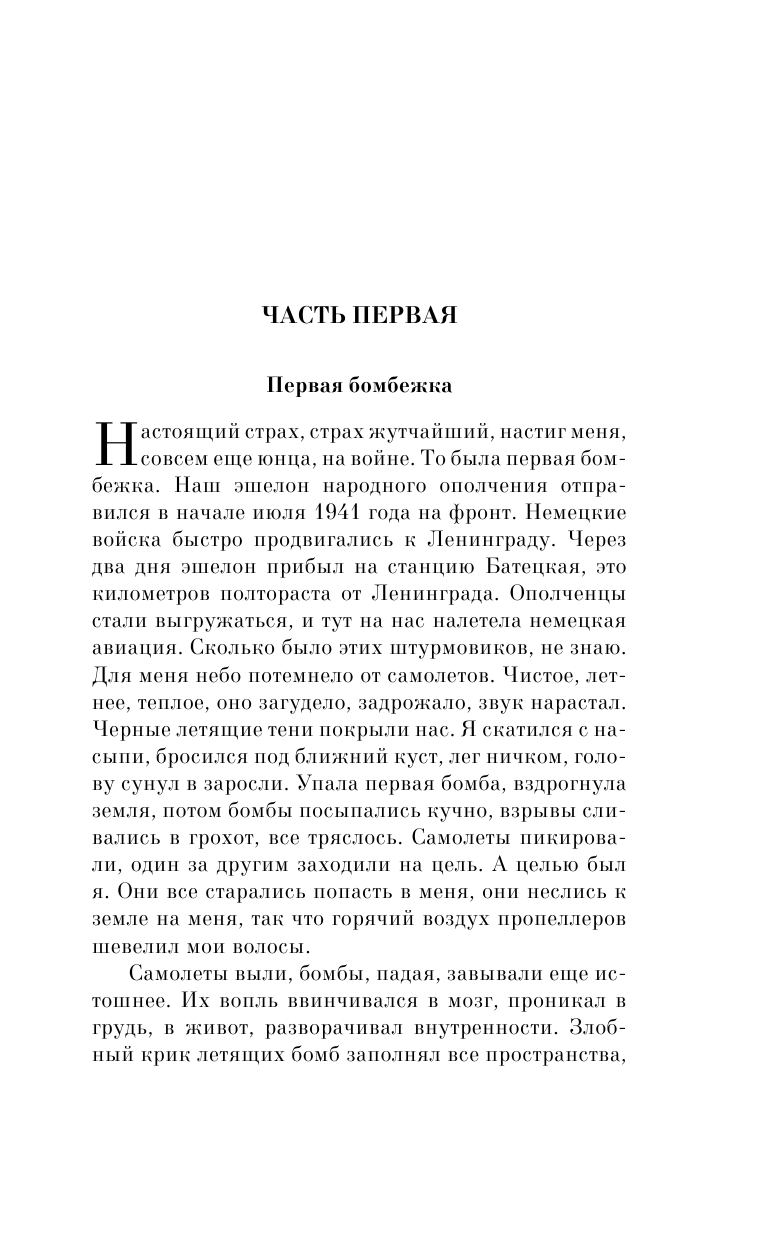 ЧАСТЬ ПЕРВАЯ

Первая бомбежка

Настоящий страх, страх жутчайший, настиг меня, совсем еще юнца, на войне. То была первая бомбежка. Наш эшелон народного ополчения отправился в начале июля 1941 года на фронт. Немецкие войска быстро продвигались к Ленинграду. Через два дня эшелон прибыл на станцию Батецкая, это километров полтораста от Ленинграда. Ополченцы стали выгружаться, и тут на нас налетела немецкая авиация. Сколько было этих штурмовиков, не знаю. Для меня небо потемнело от самолетов. Чистое, летнее, теплое, оно загудело, задрожало, звук нарастал. Черные летящие тени покрыли нас. Я скатился с насыпи, бросился под ближний куст, лег ничком, голову сунул в заросли. Упала первая бомба, вздрогнула земля, потом бомбы посыпались кучно, взрывы сливались в грохот, все тряслось. Самолеты пикировали, один за другим заходили на цель. А целью был я. Они все старались попасть в меня, они неслись к земле на меня, так что горячий воздух пропеллеров шевелил мои волосы.

Самолеты выли, бомбы, падая, завывали еще истошнее. Их вопль ввинчивался в мозг, проникал в грудь, в живот, разворачивал внутренности. Злобный крик летящих бомб заполнял все пространства,